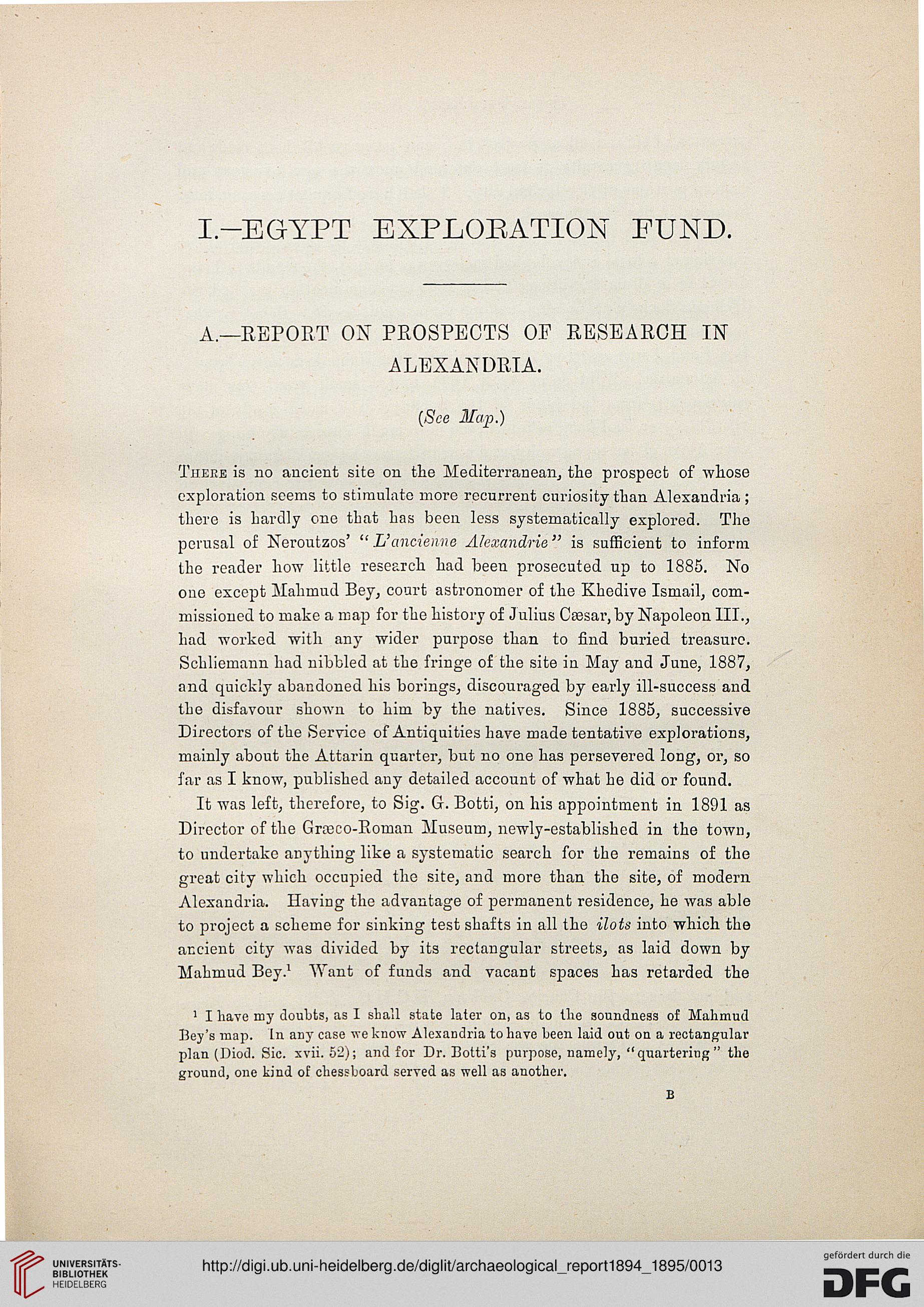 I.—EGYPT EXPLORATION FUND.

A.—REPORT ON PROSPECTS OF RESEARCH IN ALEXANDRIA.

(See Map.)

There is no ancient site on the Mediterranean, the prospect of whose exploration seems to stimulate more recurrent curiosity than Alexandria; there is hardly one that has been less systematically explored. The perusal of Neroutzos' "L'ancienne Alexandrie" is sufficient to inform the reader how little research had been prosecuted up to 1885. No one except Mahmud Bey, court astronomer of the Khedive Ismail, commissioned to make a map for the history of Julius Cæsar, by Napoleon III., had worked with any wider purpose than to find buried treasure. Schliemann had nibbled at the fringe of the site in May and June, 1887, and quickly abandoned his borings, discouraged by early ill-success and the disfavour shown to him by the natives. Since 1885, successive Directors of the Service of Antiquities have made tentative explorations, mainly about the Attarin quarter, but no one has persevered long, or, so far as I know, published any detailed account of what he did or found.

It was left, therefore, to Sig. G. Botti, on his appointment in 1891 as Director of the Græco-Roman Museum, newly-established in the town, to undertake anything like a systematic search for the remains of the great city which occupied the site, and more than the site, of modern Alexandria. Having the advantage of permanent residence, he was able to project a scheme for sinking test shafts in all the ilots into which the ancient city was divided by its rectangular streets, as laid down by Mahmud Bey.$^1$ Want of funds and vacant spaces has retarded the

$^1$ I have my doubts, as I shall state later on, as to the soundness of Mahmud Bey's map. In any case we know Alexandria to have been laid out on a rectangular plan (Diod. Sic. xvii. 52); and for Dr. Botti's purpose, namely, "quartering" the ground, one kind of chessboard served as well as another.

B

UNIVERSITÄTS-BIBLIOTHEK HEIDELBERG

http://digi.ub.uni-heidelberg.de/diglit/archaeological_report1894_1895/0013

gefördert durch die DFG